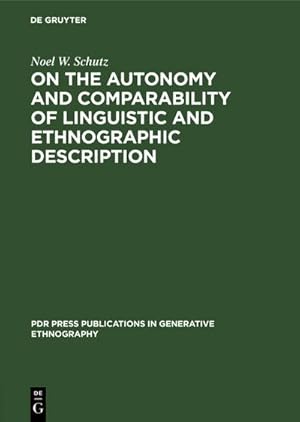 DE GRUYTER

Noel W. Schutz

ON THE AUTONOMY AND COMPARABILITY OF LINGUISTIC AND ETHNOGRAPHIC DESCRIPTION

PDR PRESS PUBLICATIONS IN GENERATIVE ETHNOGRAPHY

DE G